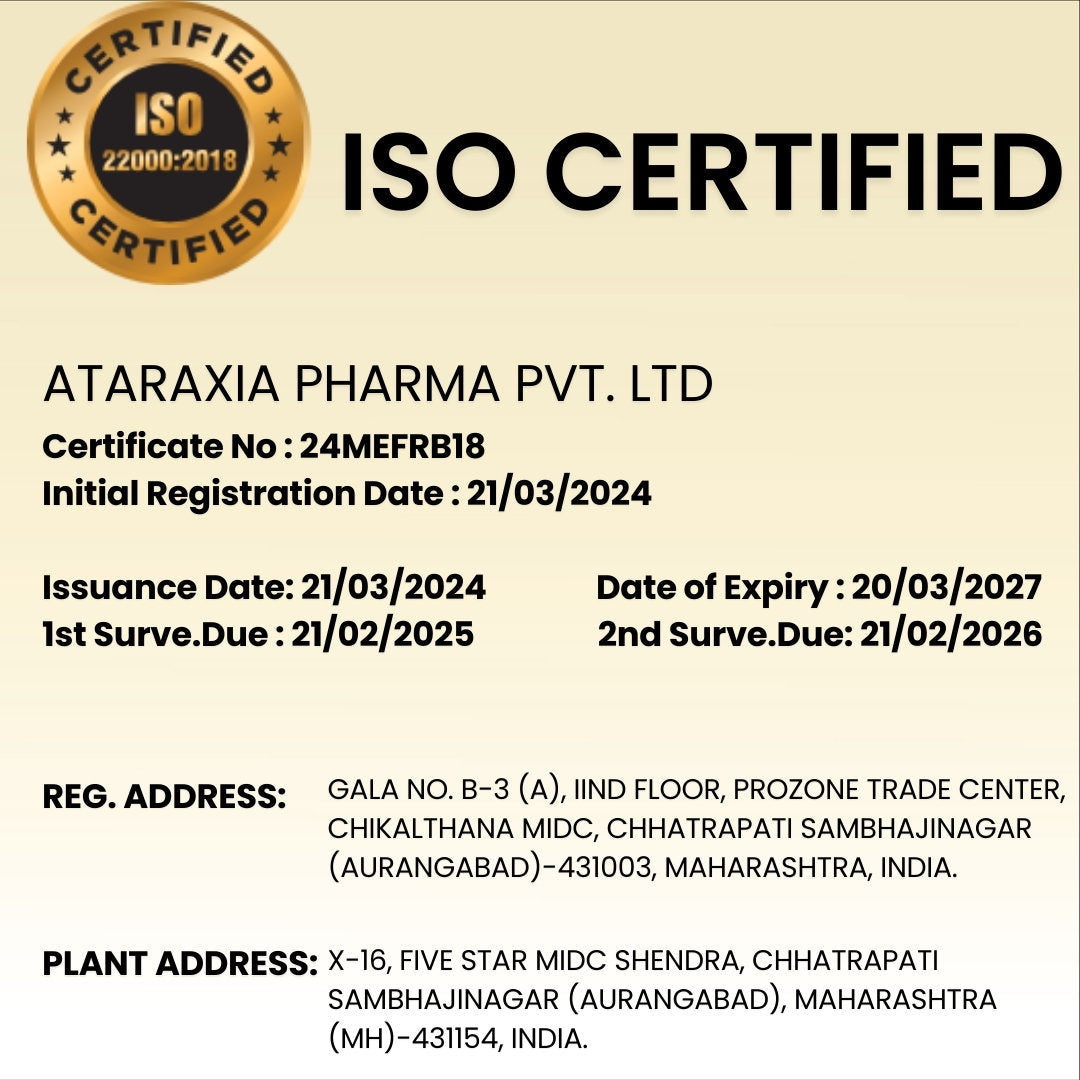 CERTIFIED
ISO
22000:2018
CERTIFIED

ISO CERTIFIED

ATARAXIA PHARMA PVT. LTD
Certificate No : 24MEFRB18
Initial Registration Date : 21/03/2024

Issuance Date: 21/03/2024
1st Surve.Due : 21/02/2025

Date of Expiry : 20/03/2027
2nd Surve.Due: 21/02/2026

REG. ADDRESS: GALA NO. B-3 (A), IIND FLOOR, PROZONE TRADE CENTER, CHIKALTHANA MIDC, CHHATRAPATI SAMBHAJINAGAR (AURANGABAD)-431003, MAHARASHTRA, INDIA.

PLANT ADDRESS: X-16, FIVE STAR MIDC SHENDRA, CHHATRAPATI SAMBHAJINAGAR (AURANGABAD), MAHARASHTRA (MH)-431154, INDIA.